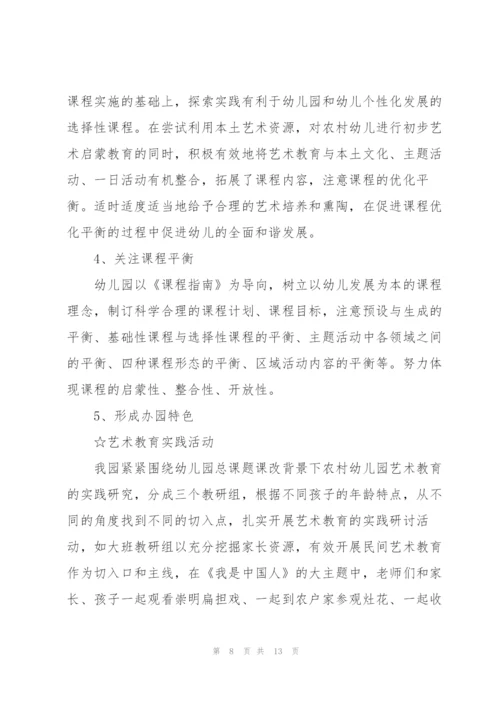 课程实施的基础上，探索实践有利于幼儿园和幼儿个性化发展的选择性课程。在尝试利用本土艺术资源，对农村幼儿进行初步艺术启蒙教育的同时，积极有效地将艺术教育与本土文化、主题活动、一日活动有机整合，拓展了课程内容，注意课程的优化平衡。适时适度适当地给予合理的艺术培养和熏陶，在促进课程优化平衡的过程中促进幼儿的全面和谐发展。

4、关注课程平衡

幼儿园以《课程指南》为导向，树立以幼儿发展为本的课程理念，制订科学合理的课程计划、课程目标，注意预设与生成的平衡、基础性课程与选择性课程的平衡、主题活动中各领域之间的平衡、四种课程形态的平衡、区域活动内容的平衡等。努力体现课程的启蒙性、整合性、开放性。

5、形成办园特色

☆艺术教育实践活动

我园紧紧围绕幼儿园总课题课改背景下农村幼儿园艺术教育的实践研究，分成三个教研组，根据不同孩子的年龄特点，从不同的角度找到不同的切入点，扎实开展艺术教育的实践研讨活动，如大班教研组以充分挖掘家长资源，有效开展民间艺术教育作为切入口和主线，在《我是中国人》的大主题中，老师们和家长、孩子一起观看崇明扁担戏、一起到农户家参观灶花、一起收

第 8 页 共 13 页